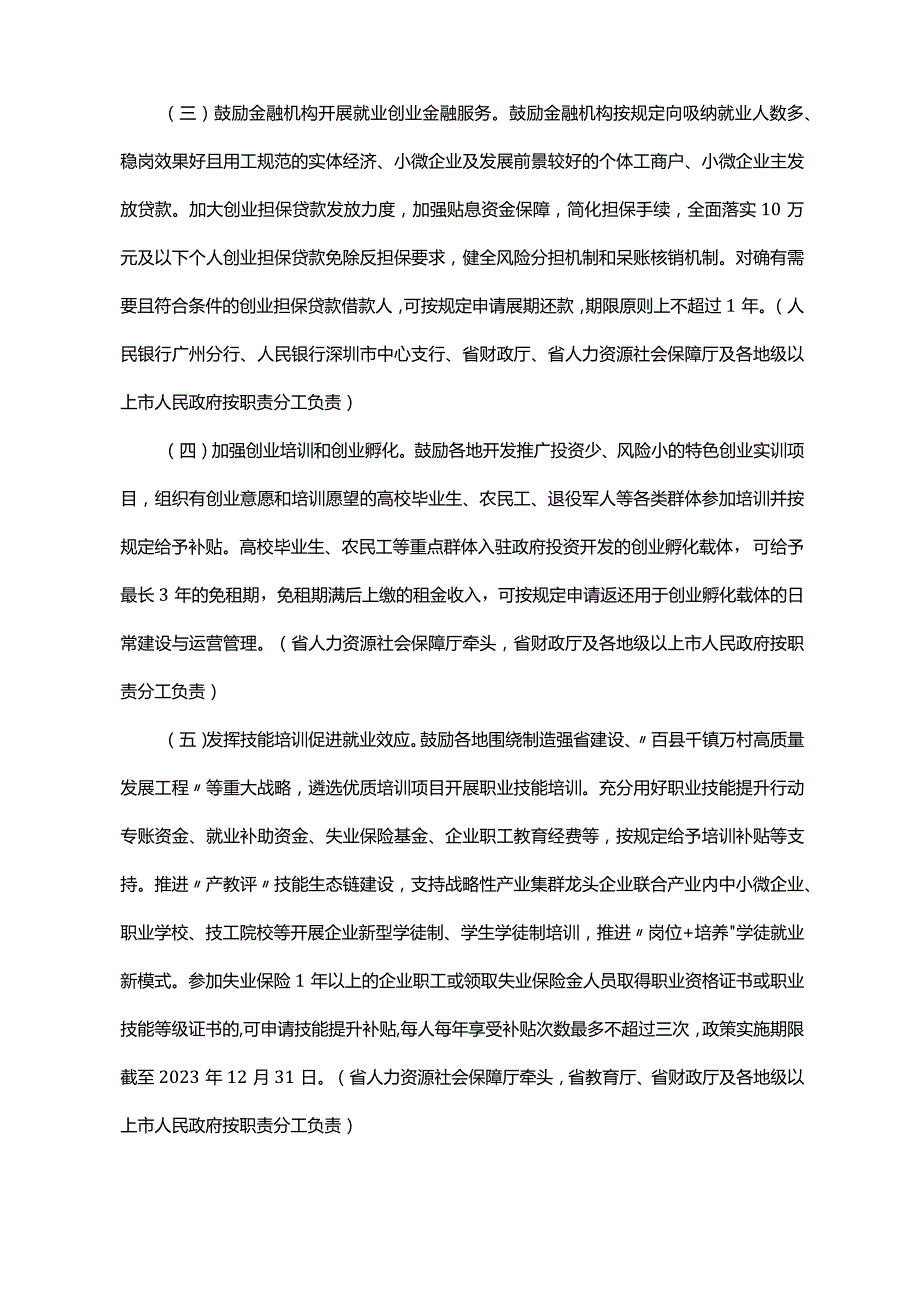 （三）鼓励金融机构开展就业创业金融服务。鼓励金融机构按规定向吸纳就业人数多、稳岗效果好且用工规范的实体经济、小微企业及发展前景较好的个体工商户、小微企业主发放贷款。加大创业担保贷款发放力度，加强贴息资金保障，简化担保手续，全面落实10万元及以下个人创业担保贷款免除反担保要求，健全风险分担机制和呆账核销机制。对确有需要且符合条件的创业担保贷款借款人，可按规定申请展期还款，期限原则上不超过1年。（人民银行广州分行、人民银行深圳市中心支行、省财政厅、省人力资源社会保障厅及各地级以上市人民政府按职责分工负责）

（四）加强创业培训和创业孵化。鼓励各地开发推广投资少、风险小的特色创业实训项目，组织有创业意愿和培训愿望的高校毕业生、农民工、退役军人等各类群体参加培训并按规定给予补贴。高校毕业生、农民工等重点群体入驻政府投资开发的创业孵化载体，可给予最长3年的免租期，免租期满后上缴的租金收入，可按规定申请返还用于创业孵化载体的日常建设与运营管理。（省人力资源社会保障厅牵头，省财政厅及各地级以上市人民政府按职责分工负责）

（五）发挥技能培训促进就业效应。鼓励各地围绕制造强省建设、〃百县千镇万村高质量发展工程〃等重大战略，遴选优质培训项目开展职业技能培训。充分用好职业技能提升行动专账资金、就业补助资金、失业保险基金、企业职工教育经费等，按规定给予培训补贴等支持。推进〃产教评〃技能生态链建设，支持战略性产业集群龙头企业联合产业内中小微企业、职业学校、技工院校等开展企业新型学徒制、学生学徒制培训，推进〃岗位+培养"学徒就业新模式。参加失业保险1年以上的企业职工或领取失业保险金人员取得职业资格证书或职业技能等级证书的,可申请技能提升补贴,每人每年享受补贴次数最多不超过三次，政策实施期限截至2023年12月31日。（省人力资源社会保障厅牵头，省教育厅、省财政厅及各地级以上市人民政府按职责分工负责）